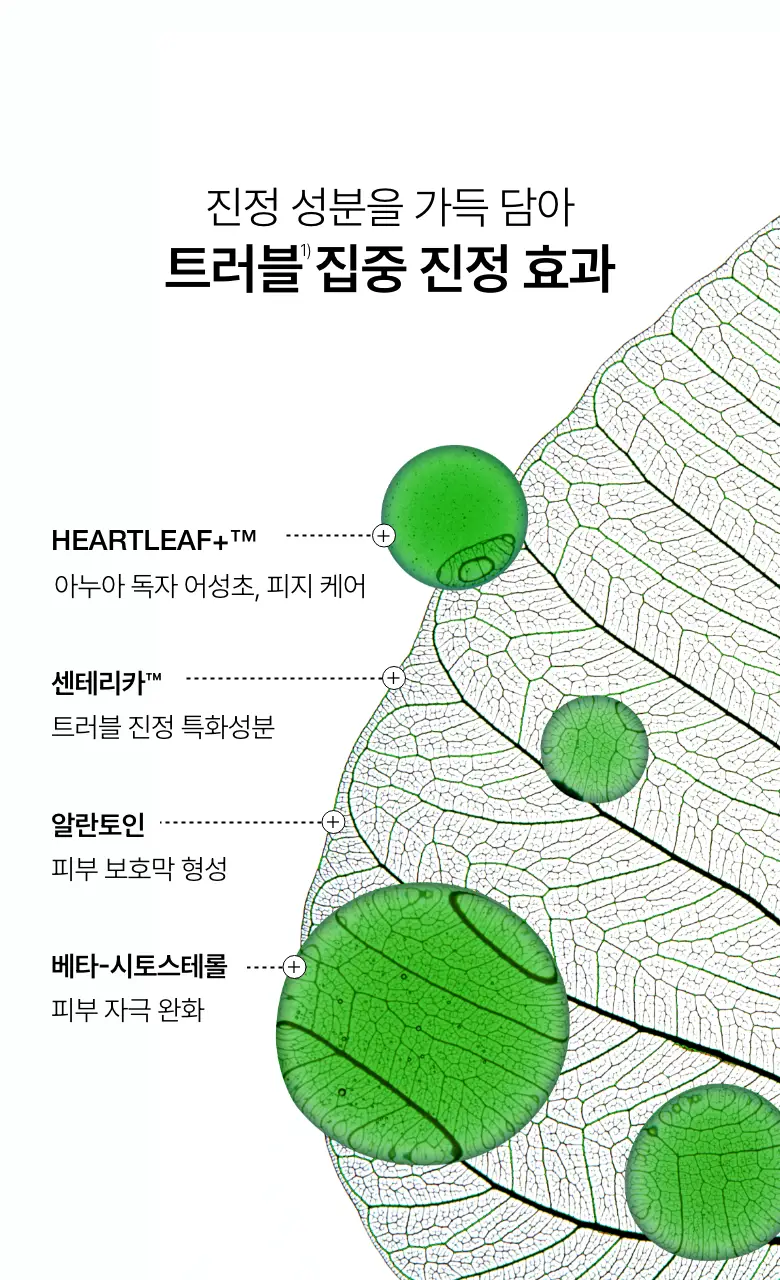 진정 성분을 가득 담아
트러블$^{1)}$ 집중 진정 효과

HEARTLEAF+™
아누아 독자 어성초, 피지 케어

센테리카™
트러블 진정 특화성분

알란토인
피부 보호막 형성

베타-시토스테롤
피부 자극 완화